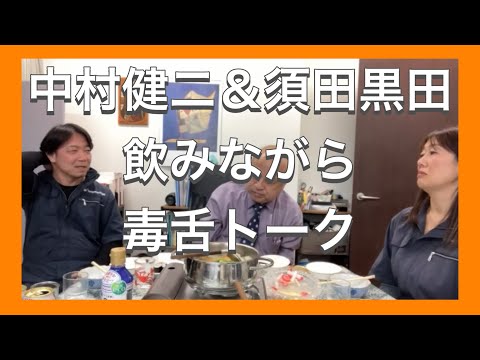 中村健二＆須田黒田
飲みながら
毒舌トーク